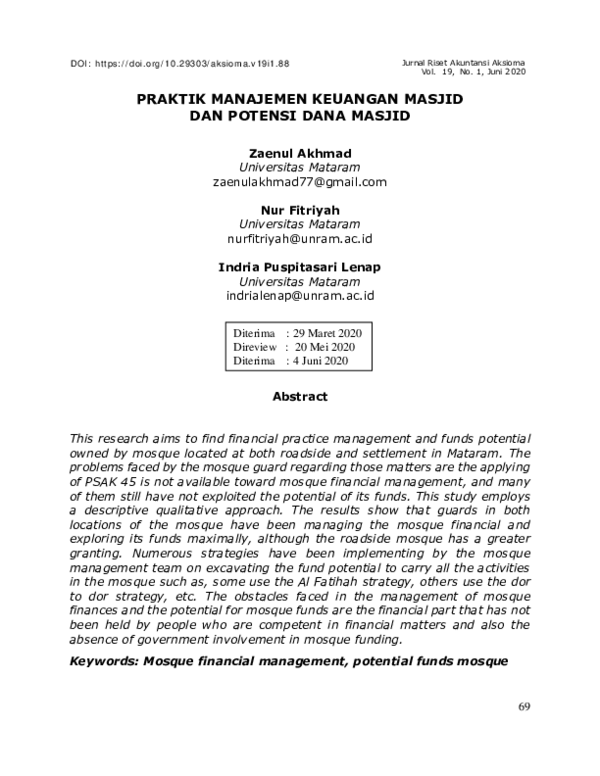 DOI: https://doi.org/10.29303/aksioma.v19i1.88

Jurnal Riset Akuntansi Aksioma
Vol. 19, No. 1, Juni 2020

PRAKTIK MANAJEMEN KEUANGAN MASJID
DAN POTENSI DANA MASJID

Zaenul Akhmad
Universitas Mataram
zaenulakhmad77@gmail.com

Nur Fitriyah
Universitas Mataram
nurfitriyah@unram.ac.id

Indria Puspitasari Lenap
Universitas Mataram
indrialenap@unram.ac.id

Diterima : 29 Maret 2020
Direview : 20 Mei 2020
Diterima : 4 Juni 2020

Abstract

This research aims to find financial practice management and funds potential owned by mosque located at both roadside and settlement in Mataram. The problems faced by the mosque guard regarding those matters are the applying of PSAK 45 is not available toward mosque financial management, and many of them still have not exploited the potential of its funds. This study employs a descriptive qualitative approach. The results show that guards in both locations of the mosque have been managing the mosque financial and exploring its funds maximally, although the roadside mosque has a greater granting. Numerous strategies have been implementing by the mosque management team on excavating the fund potential to carry all the activities in the mosque such as, some use the Al Fatihah strategy, others use the dor to dor strategy, etc. The obstacles faced in the management of mosque finances and the potential for mosque funds are the financial part that has not been held by people who are competent in financial matters and also the absence of government involvement in mosque funding.

Keywords: Mosque financial management, potential funds mosque

69